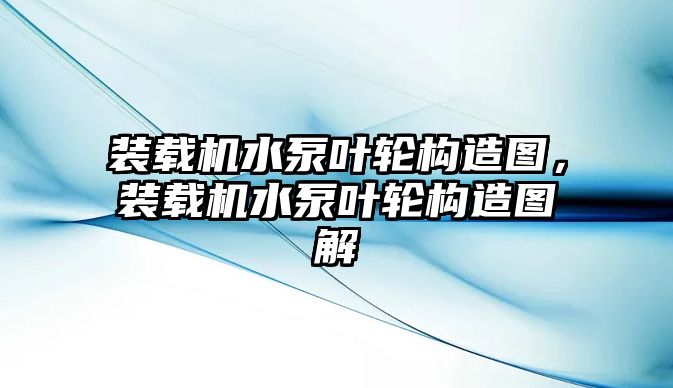 装载机水泵叶轮构造图，装载机水泵叶轮构造图解